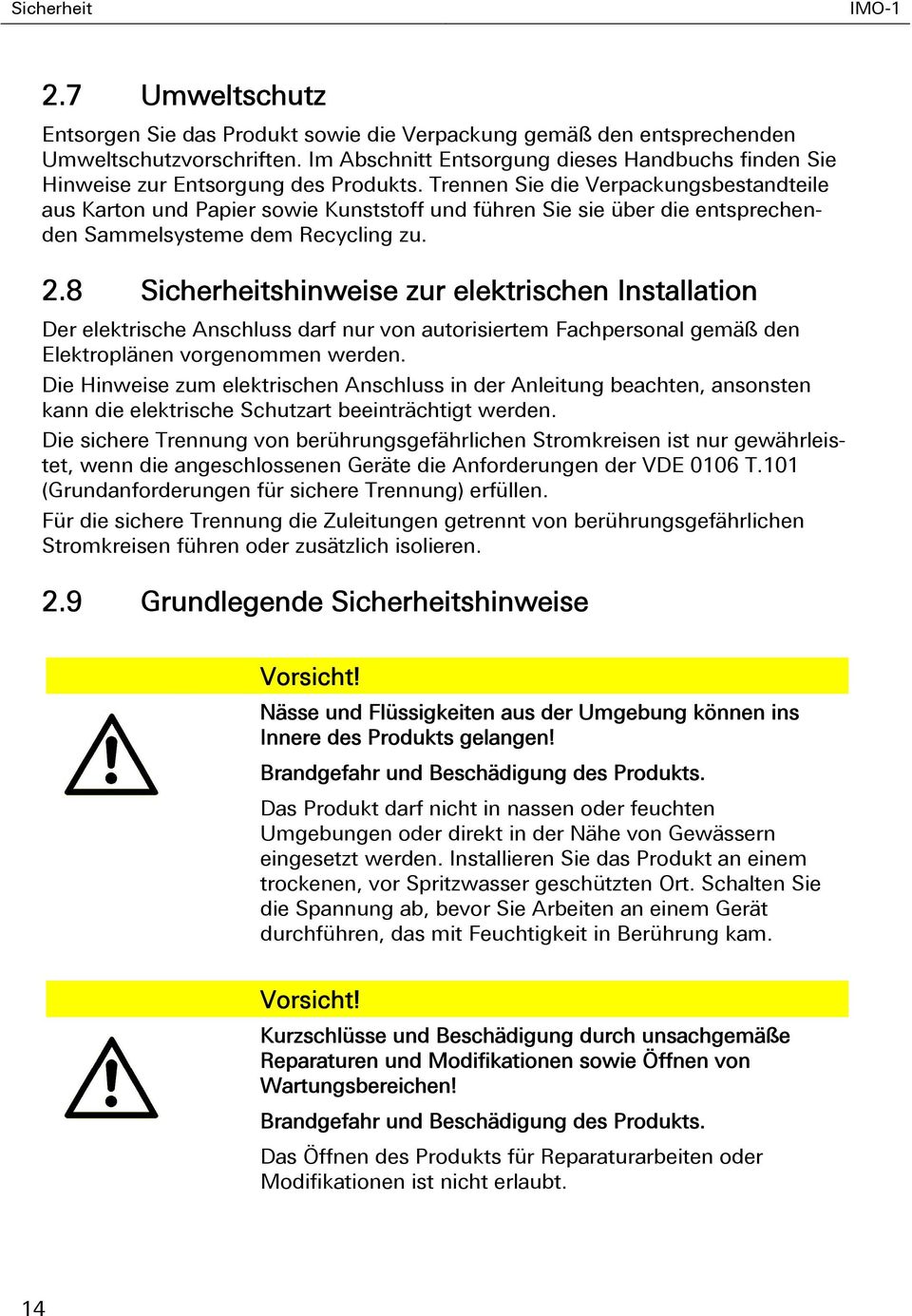 Sicherheit IMO-1

2.7 Umweltschutz

Entsorgen Sie das Produkt sowie die Verpackung gemäß den entsprechenden Umweltschutzvorschriften. Im Abschnitt Entsorgung dieses Handbuchs finden Sie Hinweise zur Entsorgung des Produkts. Trennen Sie die Verpackungsbestandteile aus Karton und Papier sowie Kunststoff und führen Sie sie über die entsprechenden Sammelsysteme dem Recycling zu.

2.8 Sicherheitshinweise zur elektrischen Installation

Der elektrische Anschluss darf nur von autorisiertem Fachpersonal gemäß den Elektroplänen vorgenommen werden.

Die Hinweise zum elektrischen Anschluss in der Anleitung beachten, ansonsten kann die elektrische Schutzart beeinträchtigt werden.

Die sichere Trennung von berührungsgefährlichen Stromkreisen ist nur gewährleistet, wenn die angeschlossenen Geräte die Anforderungen der VDE 0106 T.101 (Grundanforderungen für sichere Trennung) erfüllen.

Für die sichere Trennung die Zuleitungen getrennt von berührungsgefährlichen Stromkreisen führen oder zusätzlich isolieren.

2.9 Grundlegende Sicherheitshinweise

Vorsicht!

Nässe und Flüssigkeiten aus der Umgebung können ins Innere des Produkts gelangen!

Brandgefahr und Beschädigung des Produkts.

Das Produkt darf nicht in nassen oder feuchten Umgebungen oder direkt in der Nähe von Gewässern eingesetzt werden. Installieren Sie das Produkt an einem trockenen, vor Spritzwasser geschützten Ort. Schalten Sie die Spannung ab, bevor Sie Arbeiten an einem Gerät durchführen, das mit Feuchtigkeit in Berührung kam.

Vorsicht!

Kurzschlüsse und Beschädigung durch unsachgemäße Reparaturen und Modifikationen sowie Öffnen von Wartungsbereichen!

Brandgefahr und Beschädigung des Produkts.

Das Öffnen des Produkts für Reparaturarbeiten oder Modifikationen ist nicht erlaubt.

14